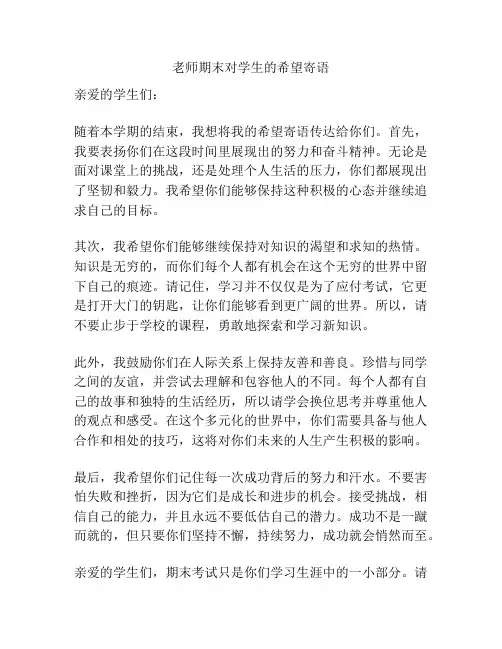 老师期末对学生的希望寄语

亲爱的学生们：

随着本学期的结束，我想将我的希望寄语传达给你们。首先，我要表扬你们在这段时间里展现出的努力和奋斗精神。无论是面对课堂上的挑战，还是处理个人生活的压力，你们都展现出了坚韧和毅力。我希望你们能够保持这种积极的心态并继续追求自己的目标。

其次，我希望你们能够继续保持对知识的渴望和求知的热情。知识是无穷的，而你们每个人都有机会在这个无穷的世界中留下自己的痕迹。请记住，学习并不仅仅是为了应付考试，它更是打开大门的钥匙，让你们能够看到更广阔的世界。所以，请不要止步于学校的课程，勇敢地探索和学习新知识。

此外，我鼓励你们在人际关系上保持友善和善良。珍惜与同学之间的友谊，并尝试去理解和包容他人的不同。每个人都有自己的故事和独特的生活经历，所以请学会换位思考并尊重他人的观点和感受。在这个多元化的世界中，你们需要具备与他人合作和相处的技巧，这将对你们未来的人生产生积极的影响。

最后，我希望你们记住每一次成功背后的努力和汗水。不要害怕失败和挫折，因为它们是成长和进步的机会。接受挑战，相信自己的能力，并且永远不要低估自己的潜力。成功不是一蹴而就的，但只要你们坚持不懈，持续努力，成功就会悄然而至。

亲爱的学生们，期末考试只是你们学习生涯中的一小部分。请